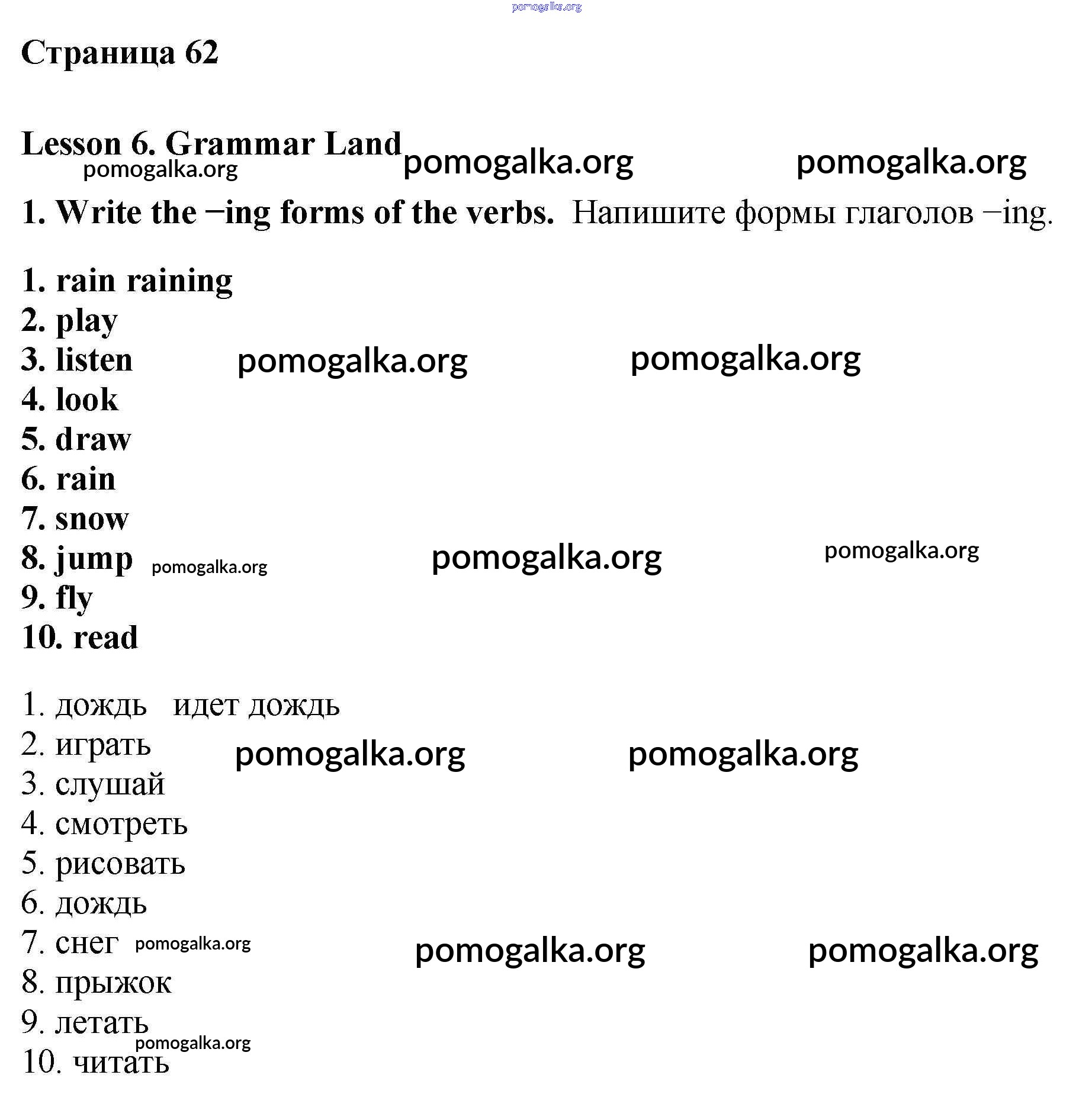 pomogalka.org

Страница 62

Lesson 6. Grammar Land pomogalka.org pomogalka.org
pomogalka.org

1. Write the –ing forms of the verbs. Напишите формы глаголов –ing.

1. rain raining
2. play
3. listen pomogalka.org pomogalka.org
4. look
5. draw
6. rain
7. snow
8. jump pomogalka.org pomogalka.org pomogalka.org
9. fly
10. read

1. дождь идет дождь
2. играть pomogalka.org pomogalka.org
3. слушай
4. смотреть
5. рисовать
6. дождь
7. снег pomogalka.org pomogalka.org pomogalka.org
8. прыжок
9. летать
pomogalka.org
10. читать